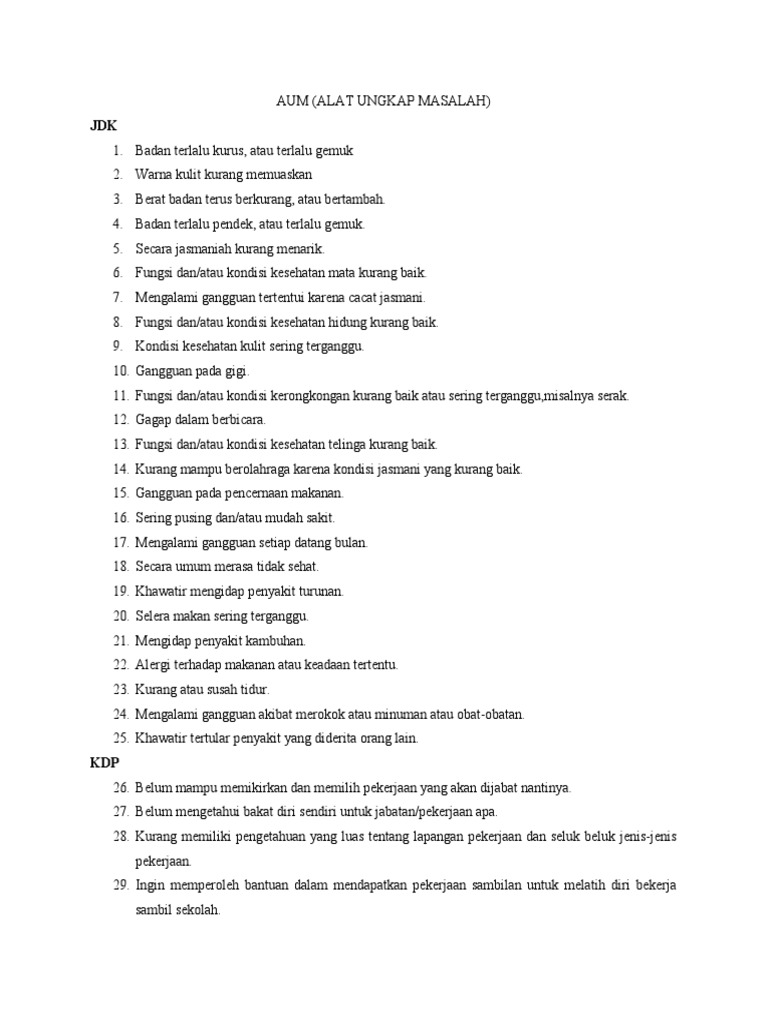 AUM (ALAT UNGKAP MASALAH)

JDK

1. Badan terlalu kurus, atau terlalu gemuk
2. Warna kulit kurang memuaskan
3. Berat badan terus berkurang, atau bertambah.
4. Badan terlalu pendek, atau terlalu gemuk.
5. Secara jasmaniah kurang menarik.
6. Fungsi dan/atau kondisi kesehatan mata kurang baik.
7. Mengalami gangguan tertentui karena cacat jasmani.
8. Fungsi dan/atau kondisi kesehatan hidung kurang baik.
9. Kondisi kesehatan kulit sering terganggu.
10. Gangguan pada gigi.
11. Fungsi dan/atau kondisi kerongkongan kurang baik atau sering terganggu,misalnya serak.
12. Gagap dalam berbicara.
13. Fungsi dan/atau kondisi kesehatan telinga kurang baik.
14. Kurang mampu berolahraga karena kondisi jasmani yang kurang baik.
15. Gangguan pada pencernaan makanan.
16. Sering pusing dan/atau mudah sakit.
17. Mengalami gangguan setiap datang bulan.
18. Secara umum merasa tidak sehat.
19. Khawatir mengidap penyakit turunan.
20. Selera makan sering terganggu.
21. Mengidap penyakit kambuhan.
22. Alergi terhadap makanan atau keadaan tertentu.
23. Kurang atau susah tidur.
24. Mengalami gangguan akibat merokok atau minuman atau obat-obatan.
25. Khawatir tertular penyakit yang diderita orang lain.

KDP

26. Belum mampu memikirkan dan memilih pekerjaan yang akan dijabat nantinya.
27. Belum mengetahui bakat diri sendiri untuk jabatan/pekerjaan apa.
28. Kurang memiliki pengetahuan yang luas tentang lapangan pekerjaan dan seluk beluk jenis-jenis pekerjaan.
29. Ingin memperoleh bantuan dalam mendapatkan pekerjaan sambilan untuk melatih diri bekerja sambil sekolah.